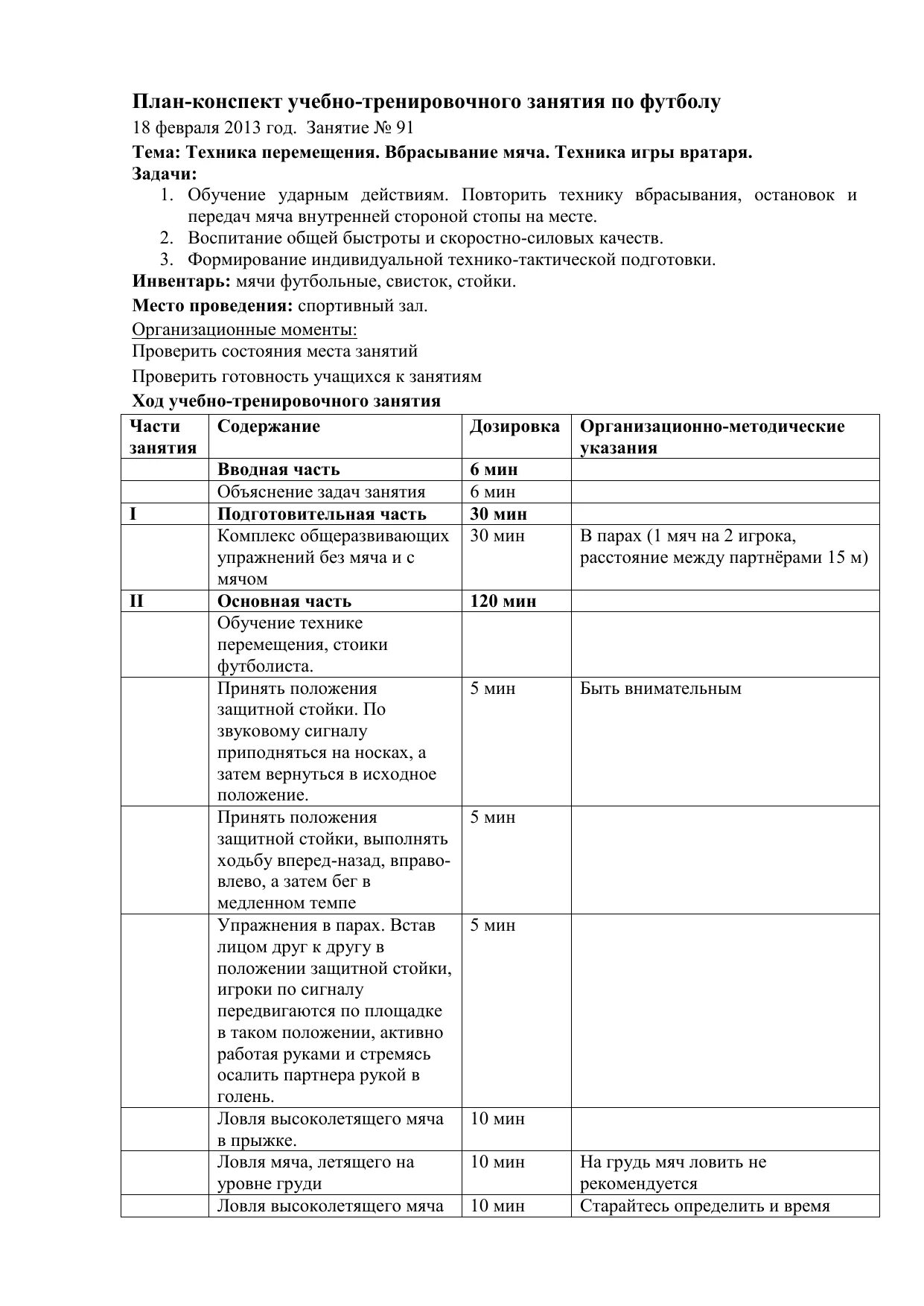 План-конспект учебно-тренировочного занятия по футболу

18 февраля 2013 год. Занятие № 91

Тема: Техника перемещения. Вбрасывание мяча. Техника игры вратаря.

Задачи:

1. Обучение ударным действиям. Повторить технику вбрасывания, остановок и передач мяча внутренней стороной стопы на месте.
2. Воспитание общей быстроты и скоростно-силовых качеств.
3. Формирование индивидуальной технико-тактической подготовки.

Инвентарь: мячи футбольные, свисток, стойки.

Место проведения: спортивный зал.

Организационные моменты:

Проверить состояния места занятий

Проверить готовность учащихся к занятиям

Ход учебно-тренировочного занятия

| Части занятия | Содержание | Дозировка | Организационно-методические указания |
|---|---|---|---|
| | Вводная часть | 6 мин | |
| | Объяснение задач занятия | 6 мин | |
| I | Подготовительная часть | 30 мин | |
| | Комплекс общеразвивающих упражнений без мяча и с мячом | 30 мин | В парах (1 мяч на 2 игрока, расстояние между партнёрами 15 м) |
| II | Основная часть | 120 мин | |
| | Обучение технике перемещения, стоики футболиста. | | |
| | Принять положения защитной стойки. По звуковому сигналу приподняться на носках, а затем вернуться в исходное положение. | 5 мин | Быть внимательным |
| | Принять положения защитной стойки, выполнять ходьбу вперед-назад, вправо-влево, а затем бег в медленном темпе | 5 мин | |
| | Упражнения в парах. Встав лицом друг к другу в положении защитной стойки, игроки по сигналу передвигаются по площадке в таком положении, активно работая руками и стремясь осалить партнера рукой в голень. | 5 мин | |
| | Ловля высоколетящего мяча в прыжке. | 10 мин | |
| | Ловля мяча, летящего на уровне груди | 10 мин | На грудь мяч ловить не рекомендуется |
| | Ловля высоколетящего мяча | 10 мин | Старайтесь определить и время |